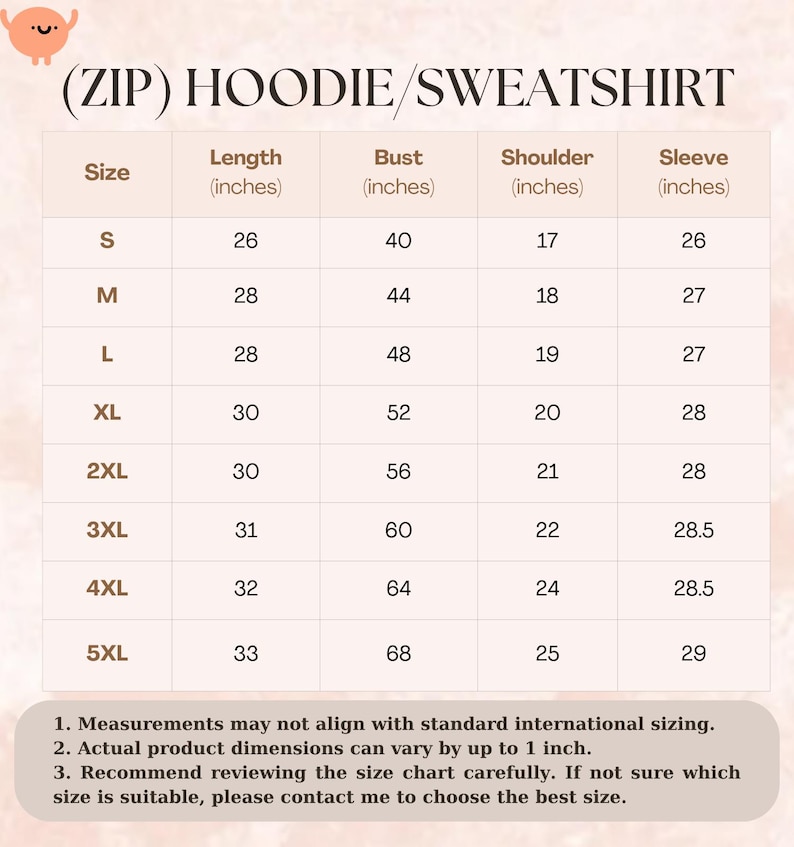 (ZIP) HOODIE/SWEATSHIRT

| Size | Length (inches) | Bust (inches) | Shoulder (inches) | Sleeve (inches) |
|---|---|---|---|---|
| S | 26 | 40 | 17 | 26 |
| M | 28 | 44 | 18 | 27 |
| L | 28 | 48 | 19 | 27 |
| XL | 30 | 52 | 20 | 28 |
| 2XL | 30 | 56 | 21 | 28 |
| 3XL | 31 | 60 | 22 | 28.5 |
| 4XL | 32 | 64 | 24 | 28.5 |
| 5XL | 33 | 68 | 25 | 29 |

1. Measurements may not align with standard international sizing.
2. Actual product dimensions can vary by up to 1 inch.
3. Recommend reviewing the size chart carefully. If not sure which size is suitable, please contact me to choose the best size.